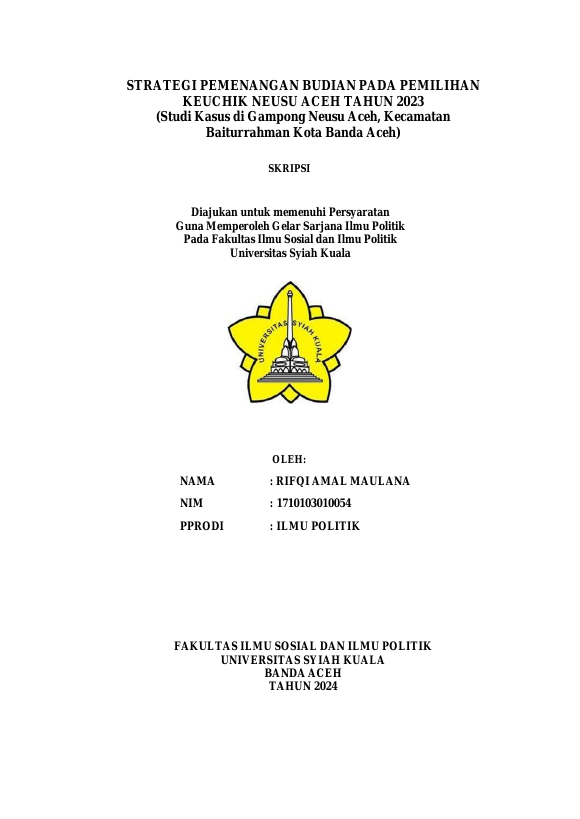 STRATEGI PEMENANGAN BUDIAN PADA PEMILIHAN
KEUCHIK NEUSU ACEH TAHUN 2023
(Studi Kasus di Gampong Neusu Aceh, Kecamatan
Baiturrahman Kota Banda Aceh)

SKRIPSI

Diajukan untuk memenuhi Persyaratan
Guna Memperoleh Gelar Sarjana Ilmu Politik
Pada Fakultas Ilmu Sosial dan Ilmu Politik
Universitas Syiah Kuala

UNIVERSITAS SYIAH KUALA

OLEH:

NAMA : RIFQI AMAL MAULANA
NIM : 1710103010054
PPRODI : ILMU POLITIK

FAKULTAS ILMU SOSIAL DAN ILMU POLITIK
UNIVERSITAS SYIAH KUALA
BANDA ACEH
TAHUN 2024